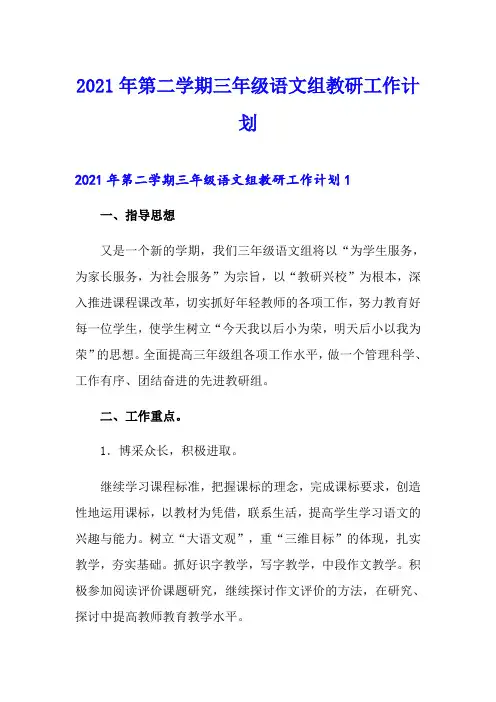 2021年第二学期三年级语文组教研工作计划

2021年第二学期三年级语文组教研工作计划1

一、指导思想

又是一个新的学期，我们三年级语文组将以“为学生服务，为家长服务，为社会服务”为宗旨，以“教研兴校”为根本，深入推进课程课改革，切实抓好年轻教师的各项工作，努力教育好每一位学生，使学生树立“今天我以后小为荣，明天后小以我为荣”的思想。全面提高三年级组各项工作水平，做一个管理科学、工作有序、团结奋进的先进教研组。

二、工作重点。

1．博采众长，积极进取。

继续学习课程标准，把握课标的理念，完成课标要求，创造性地运用课标，以教材为凭借，联系生活，提高学生学习语文的兴趣与能力。树立“大语文观”，重“三维目标”的体现，扎实教学，夯实基础。抓好识字教学，写字教学，中段作文教学。积极参加阅读评价课题研究，继续探讨作文评价的方法，在研究、探讨中提高教师教育教学水平。